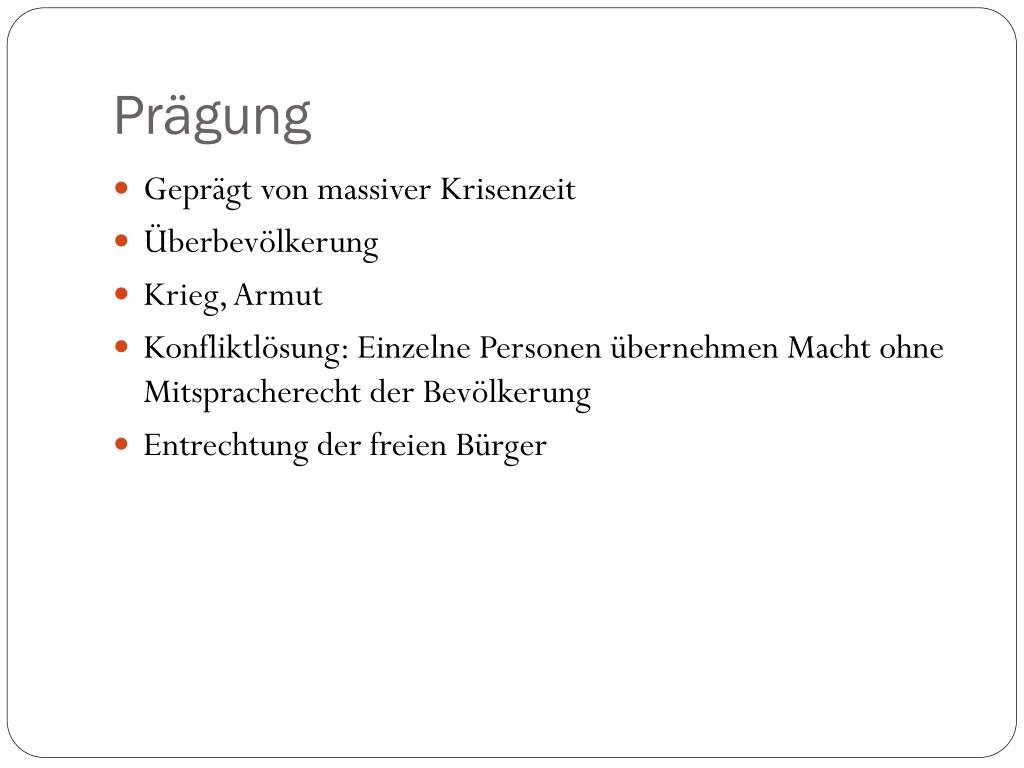 Prägung

- Geprägt von massiver Krisenzeit
- Überbevölkerung
- Krieg, Armut
- Konfliktlösung: Einzelne Personen übernehmen Macht ohne Mitspracherecht der Bevölkerung
- Entrechtung der freien Bürger